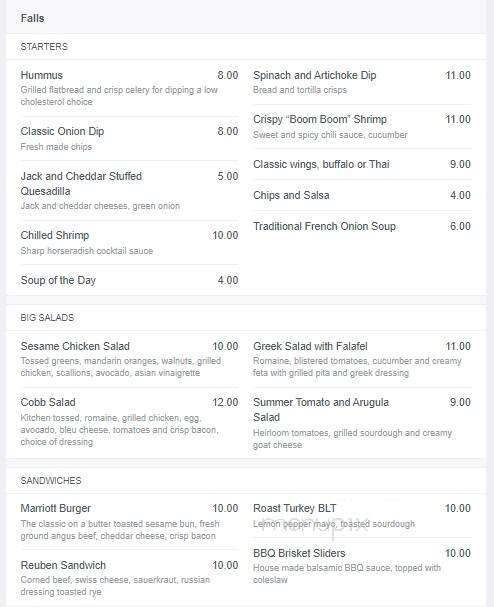 Falls

STARTERS

Hummus 8.00
Grilled flatbread and crisp celery for dipping a low cholesterol choice

Classic Onion Dip 8.00
Fresh made chips

Jack and Cheddar Stuffed Quesadilla 5.00
Jack and cheddar cheeses, green onion

Chilled Shrimp 10.00
Sharp horseradish cocktail sauce

Soup of the Day 4.00

Spinach and Artichoke Dip 11.00
Bread and tortilla crisps

Crispy "Boom Boom" Shrimp 11.00
Sweet and spicy chili sauce, cucumber

Classic wings, buffalo or Thai 9.00

Chips and Salsa 4.00

Traditional French Onion Soup 6.00

BIG SALADS

Sesame Chicken Salad 10.00
Tossed greens, mandarin oranges, walnuts, grilled chicken, scallions, avocado, asian vinaigrette

Cobb Salad 12.00
Kitchen tossed, romaine, grilled chicken, egg, avocado, bleu cheese, tomatoes and crisp bacon, choice of dressing

Greek Salad with Falafel 11.00
Romaine, blistered tomatoes, cucumber and creamy feta with grilled pita and greek dressing

Summer Tomato and Arugula Salad 9.00
Heirloom tomatoes, grilled sourdough and creamy goat cheese

SANDWICHES

Marriott Burger 10.00
The classic on a butter toasted sesame bun, fresh ground angus beef, cheddar cheese, crisp bacon

Reuben Sandwich 10.00
Corned beef, swiss cheese, sauerkraut, russian dressing toasted rye

Roast Turkey BLT 10.00
Lemon pepper mayo, toasted sourdough

BBQ Brisket Sliders 10.00
House made balsamic BBQ sauce, topped with coleslaw

menupix